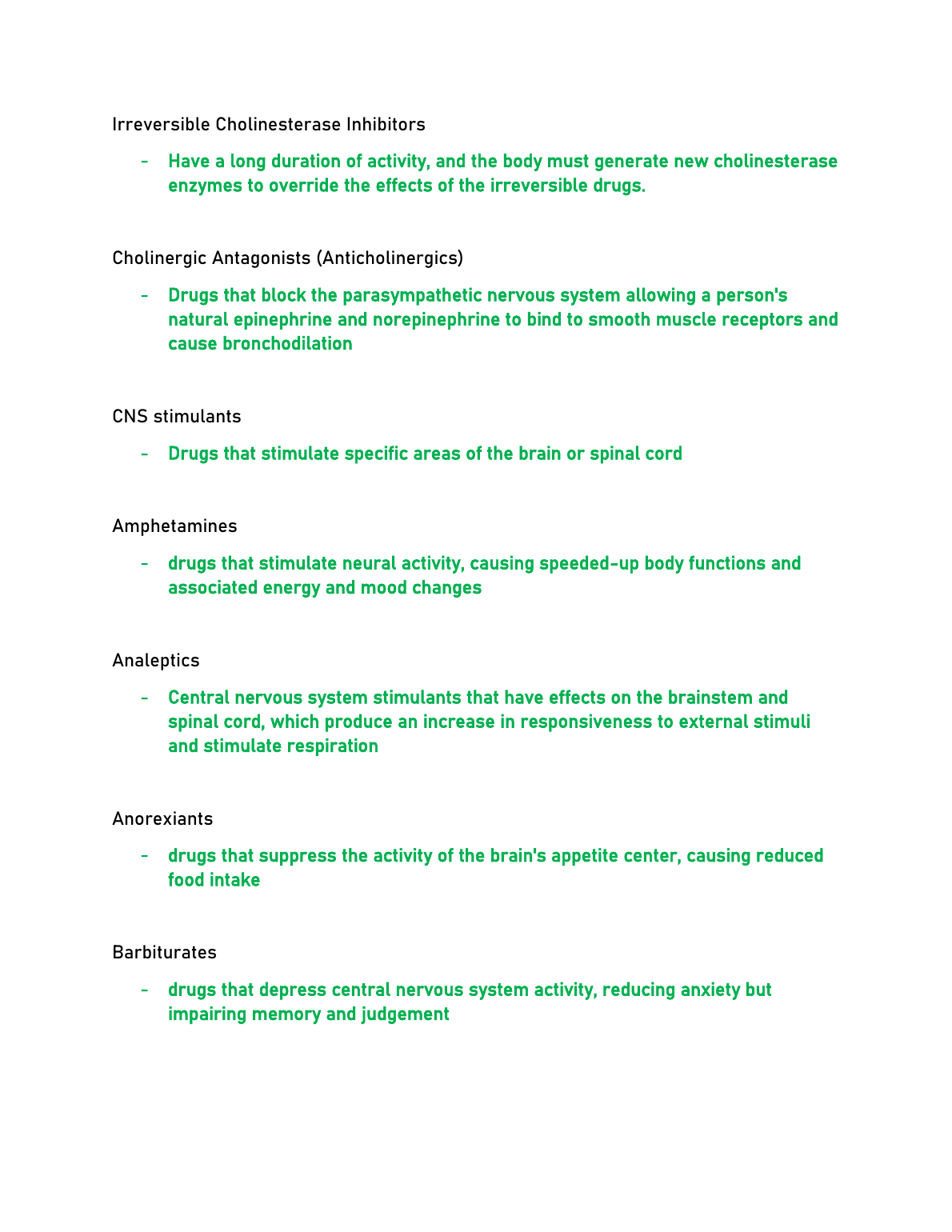 Irreversible Cholinesterase Inhibitors

- Have a long duration of activity, and the body must generate new cholinesterase enzymes to override the effects of the irreversible drugs.

Cholinergic Antagonists (Anticholinergics)

- Drugs that block the parasympathetic nervous system allowing a person's natural epinephrine and norepinephrine to bind to smooth muscle receptors and cause bronchodilation

CNS stimulants

- Drugs that stimulate specific areas of the brain or spinal cord

Amphetamines

- drugs that stimulate neural activity, causing speeded-up body functions and associated energy and mood changes

Analeptics

- Central nervous system stimulants that have effects on the brainstem and spinal cord, which produce an increase in responsiveness to external stimuli and stimulate respiration

Anorexiants

- drugs that suppress the activity of the brain's appetite center, causing reduced food intake

Barbiturates

- drugs that depress central nervous system activity, reducing anxiety but impairing memory and judgement